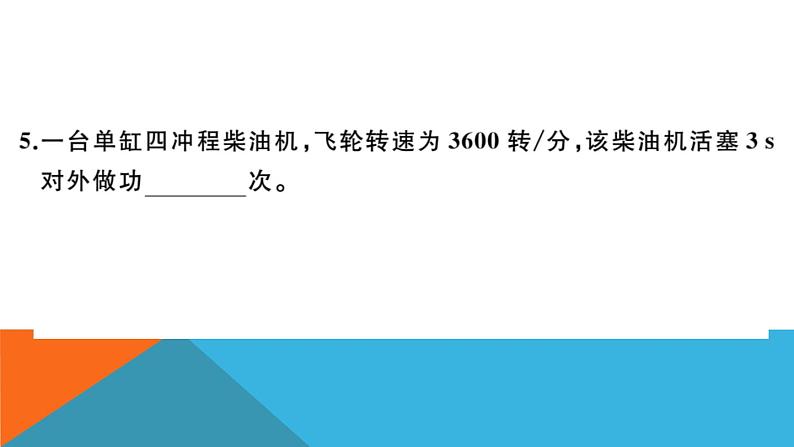 5.一台单缸四冲程柴油机，飞轮转速为 3600 转/分，该柴油机活塞 3 s 对外做功________次。